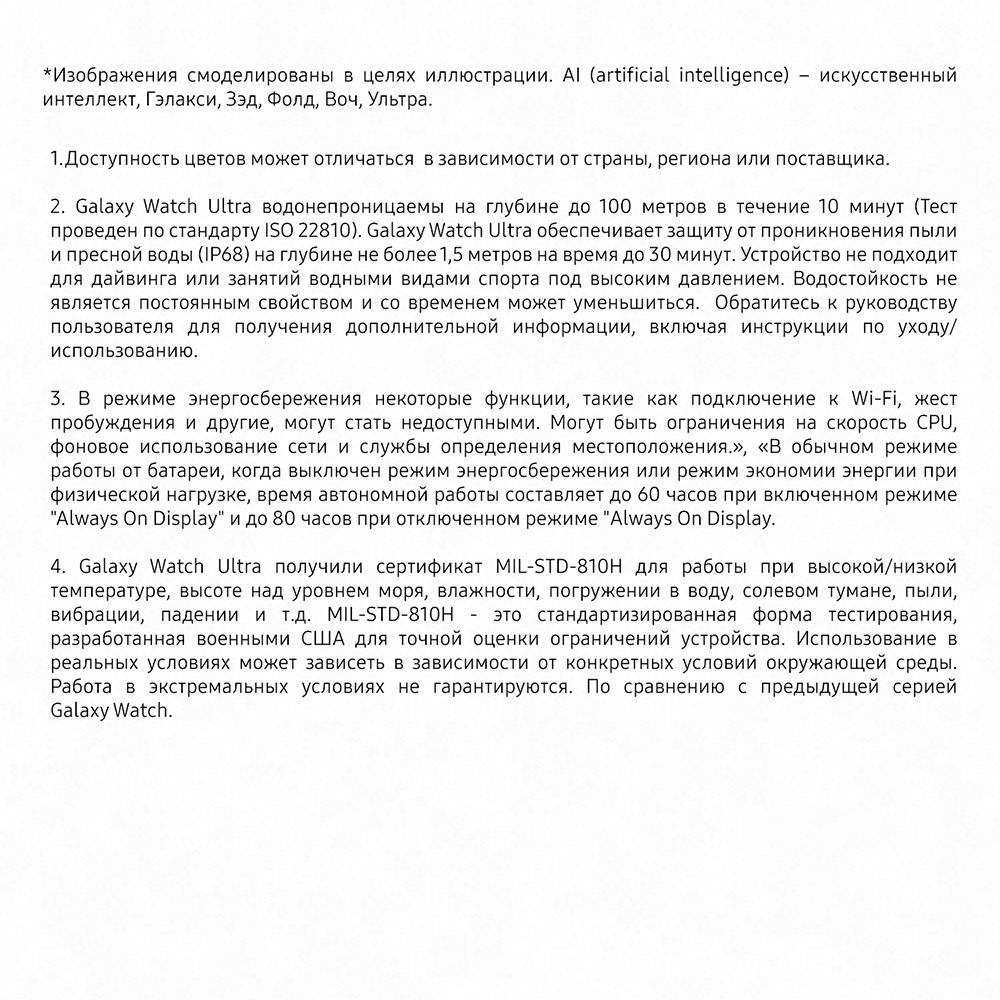 *Изображения смоделированы в целях иллюстрации. AI (artificial intelligence) – искусственный интеллект, Гэлакси, Зэд, Фолд, Воч, Ультра.

1.Доступность цветов может отличаться в зависимости от страны, региона или поставщика.

2. Galaxy Watch Ultra водонепроницаемы на глубине до 100 метров в течение 10 минут (Тест проведен по стандарту ISO 22810). Galaxy Watch Ultra обеспечивает защиту от проникновения пыли и пресной воды (IP68) на глубине не более 1,5 метров на время до 30 минут. Устройство не подходит для дайвинга или занятий водными видами спорта под высоким давлением. Водостойкость не является постоянным свойством и со временем может уменьшиться. Обратитесь к руководству пользователя для получения дополнительной информации, включая инструкции по уходу/использованию.

3. В режиме энергосбережения некоторые функции, такие как подключение к Wi-Fi, жест пробуждения и другие, могут стать недоступными. Могут быть ограничения на скорость CPU, фоновое использование сети и службы определения местоположения.», «В обычном режиме работы от батареи, когда выключен режим энергосбережения или режим экономии энергии при физической нагрузке, время автономной работы составляет до 60 часов при включенном режиме "Always On Display" и до 80 часов при отключенном режиме "Always On Display.

4. Galaxy Watch Ultra получили сертификат MIL-STD-810H для работы при высокой/низкой температуре, высоте над уровнем моря, влажности, погружении в воду, солевом тумане, пыли, вибрации, падении и т.д. MIL-STD-810H - это стандартизированная форма тестирования, разработанная военными США для точной оценки ограничений устройства. Использование в реальных условиях может зависеть в зависимости от конкретных условий окружающей среды. Работа в экстремальных условиях не гарантируются. По сравнению с предыдущей серией Galaxy Watch.